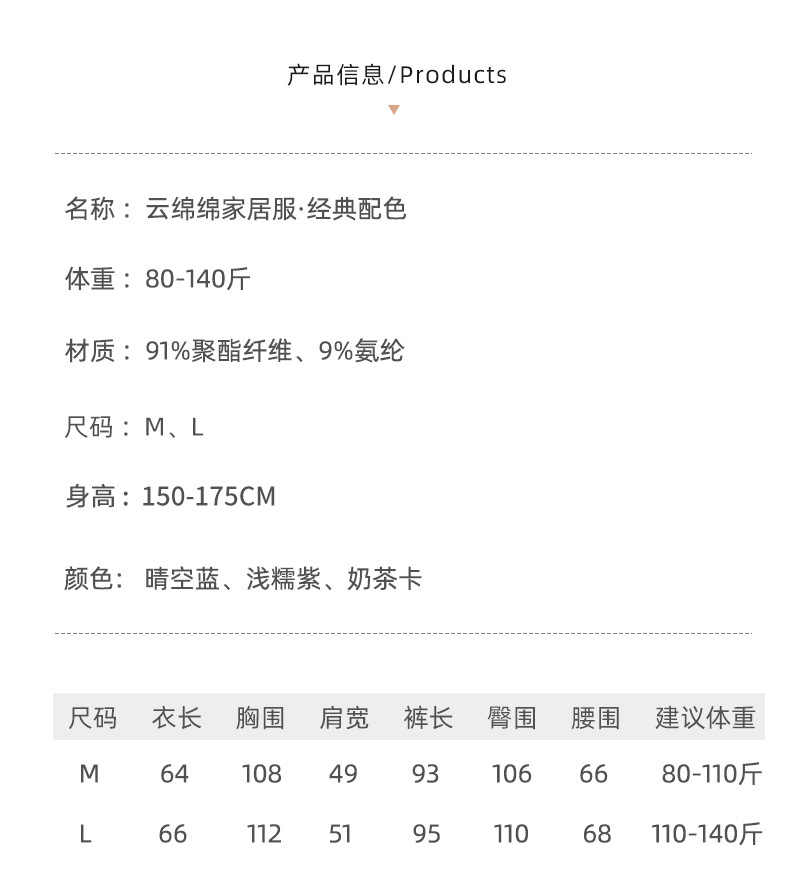 产品信息/Products

名称：云绵绵家居服·经典配色

体重：80-140斤

材质：91%聚酯纤维、9%氨纶

尺码：M、L

身高：150-175CM

颜色：晴空蓝、浅糯紫、奶茶卡

| 尺码 | 衣长 | 胸围 | 肩宽 | 裤长 | 臀围 | 腰围 | 建议体重 |
|---|---|---|---|---|---|---|---|
| M | 64 | 108 | 49 | 93 | 106 | 66 | 80-110斤 |
| L | 66 | 112 | 51 | 95 | 110 | 68 | 110-140斤 |